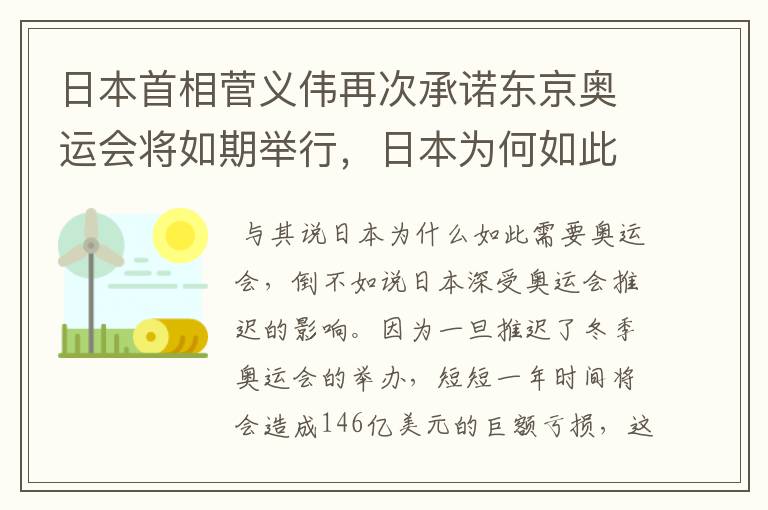 日本首相菅义伟再次承诺东京奥运会将如期举行，日本为何如此

与其说日本为什么如此需要奥运会，倒不如说日本深受奥运会推迟的影响。因为一旦推迟了冬季奥运会的举办，短短一年时间将会造成146亿美元的巨额亏损，这